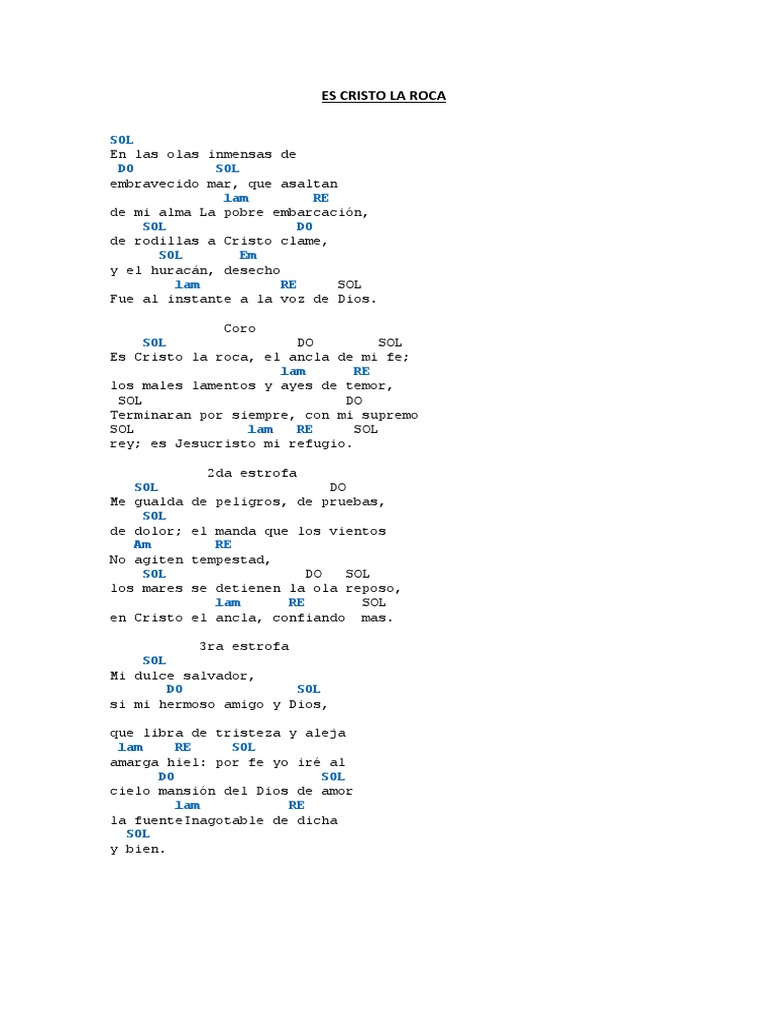 ES CRISTO LA ROCA

SOL
En las olas inmensas de
DO SOL
embravecido mar, que asaltan
lam RE
de mi alma La pobre embarcación,
SOL DO
de rodillas a Cristo clame,
SOL Em
y el huracán, desecho
lam RE SOL
Fue al instante a la voz de Dios.

Coro
SOL DO SOL
Es Cristo la roca, el ancla de mi fe;
lam RE
los males lamentos y ayes de temor,
SOL DO
Terminaran por siempre, con mi supremo
SOL lam RE SOL
rey; es Jesucristo mi refugio.

2da estrofa
SOL DO
Me gualda de peligros, de pruebas,
SOL
de dolor; el manda que los vientos
Am RE
No agiten tempestad,
SOL DO SOL
los mares se detienen la ola reposo,
lam RE SOL
en Cristo el ancla, confiando mas.

3ra estrofa
SOL
Mi dulce salvador,
DO SOL
si mi hermoso amigo y Dios,

que libra de tristeza y aleja
lam RE SOL
amarga hiel: por fe yo iré al
DO SOL
cielo mansión del Dios de amor
lam RE
la fuenteInagotable de dicha
SOL
y bien.